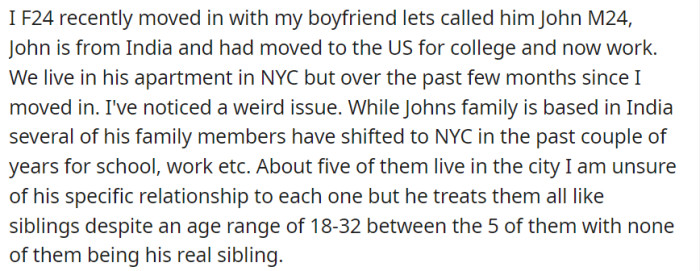 I F24 recently moved in with my boyfriend lets called him John M24, John is from India and had moved to the US for college and now work. We live in his apartment in NYC but over the past few months since I moved in. I've noticed a weird issue. While Johns family is based in India several of his family members have shifted to NYC in the past couple of years for school, work etc. About five of them live in the city I am unsure of his specific relationship to each one but he treats them all like siblings despite an age range of 18-32 between the 5 of them with none of them being his real sibling.